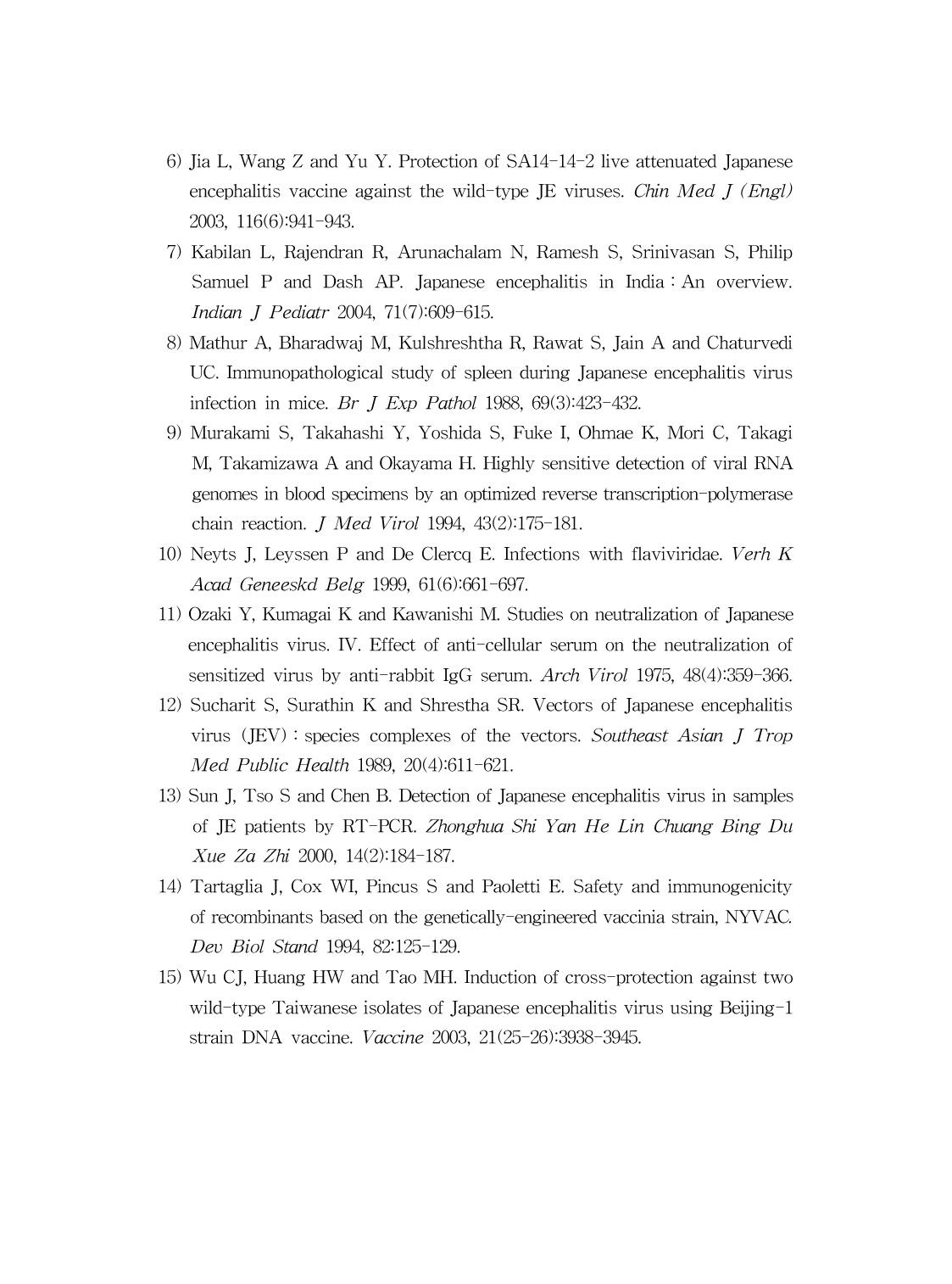 6) Jia L, Wang Z and Yu Y. Protection of SA14-14-2 live attenuated Japanese encephalitis vaccine against the wild-type JE viruses. Chin Med J (Engl) 2003, 116(6):941-943.

7) Kabilan L, Rajendran R, Arunachalam N, Ramesh S, Srinivasan S, Philip Samuel P and Dash AP. Japanese encephalitis in India : An overview. Indian J Pediatr 2004, 71(7):609-615.

8) Mathur A, Bharadwaj M, Kulshreshtha R, Rawat S, Jain A and Chaturvedi UC. Immunopathological study of spleen during Japanese encephalitis virus infection in mice. Br J Exp Pathol 1988, 69(3):423-432.

9) Murakami S, Takahashi Y, Yoshida S, Fuke I, Ohmae K, Mori C, Takagi M, Takamizawa A and Okayama H. Highly sensitive detection of viral RNA genomes in blood specimens by an optimized reverse transcription-polymerase chain reaction. J Med Virol 1994, 43(2):175-181.

10) Neyts J, Leyssen P and De Clercq E. Infections with flaviviridae. Verh K Acad Geneeskd Belg 1999, 61(6):661-697.

11) Ozaki Y, Kumagai K and Kawanishi M. Studies on neutralization of Japanese encephalitis virus. IV. Effect of anti-cellular serum on the neutralization of sensitized virus by anti-rabbit IgG serum. Arch Virol 1975, 48(4):359-366.

12) Sucharit S, Surathin K and Shrestha SR. Vectors of Japanese encephalitis virus (JEV) : species complexes of the vectors. Southeast Asian J Trop Med Public Health 1989, 20(4):611-621.

13) Sun J, Tso S and Chen B. Detection of Japanese encephalitis virus in samples of JE patients by RT-PCR. Zhonghua Shi Yan He Lin Chuang Bing Du Xue Za Zhi 2000, 14(2):184-187.

14) Tartaglia J, Cox WI, Pincus S and Paoletti E. Safety and immunogenicity of recombinants based on the genetically-engineered vaccinia strain, NYVAC. Dev Biol Stand 1994, 82:125-129.

15) Wu CJ, Huang HW and Tao MH. Induction of cross-protection against two wild-type Taiwanese isolates of Japanese encephalitis virus using Beijing-1 strain DNA vaccine. Vaccine 2003, 21(25-26):3938-3945.